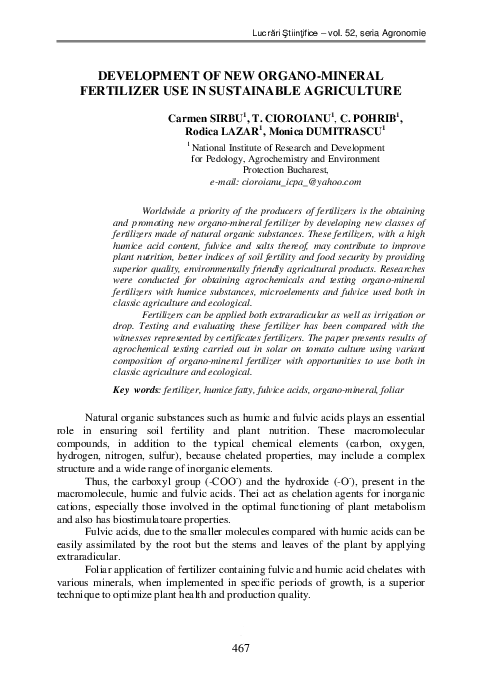 Lucrări Ştiinţifice – vol. 52, seria Agronomie

DEVELOPMENT OF NEW ORGANO-MINERAL FERTILIZER USE IN SUSTAINABLE AGRICULTURE

Carmen SIRBU$^1$, T. CIOROIANU$^1$, C. POHRIB$^1$, Rodica LAZAR$^1$, Monica DUMITRASCU$^1$

$^1$ National Institute of Research and Development for Pedology, Agrochemistry and Environment Protection Bucharest, e-mail: cioroianu_icpa_@yahoo.com

Worldwide a priority of the producers of fertilizers is the obtaining and promoting new organo-mineral fertilizer by developing new classes of fertilizers made of natural organic substances. These fertilizers, with a high humice acid content, fulvice and salts thereof, may contribute to improve plant nutrition, better indices of soil fertility and food security by providing superior quality, environmentally friendly agricultural products. Researches were conducted for obtaining agrochemicals and testing organo-mineral fertilizers with humice substances, microelements and fulvice used both in classic agriculture and ecological.

Fertilizers can be applied both extraradicular as well as irrigation or drop. Testing and evaluating these fertilizer has been compared with the witnesses represented by certificates fertilizers. The paper presents results of agrochemical testing carried out in solar on tomato culture using variant composition of organo-mineral fertilizer with opportunities to use both in classic agriculture and ecological.

Key words: fertilizer, humice fatty, fulvice acids, organo-mineral, foliar

Natural organic substances such as humic and fulvic acids plays an essential role in ensuring soil fertility and plant nutrition. These macromolecular compounds, in addition to the typical chemical elements (carbon, oxygen, hydrogen, nitrogen, sulfur), because chelated properties, may include a complex structure and a wide range of inorganic elements.

Thus, the carboxyl group (-COO$^-$) and the hydroxide (-O$^-$), present in the macromolecule, humic and fulvic acids. Thei act as chelation agents for inorganic cations, especially those involved in the optimal functioning of plant metabolism and also has biostimulatoare properties.

Fulvic acids, due to the smaller molecules compared with humic acids can be easily assimilated by the root but the stems and leaves of the plant by applying extraradicular.

Foliar application of fertilizer containing fulvic and humic acid chelates with various minerals, when implemented in specific periods of growth, is a superior technique to optimize plant health and production quality.

467